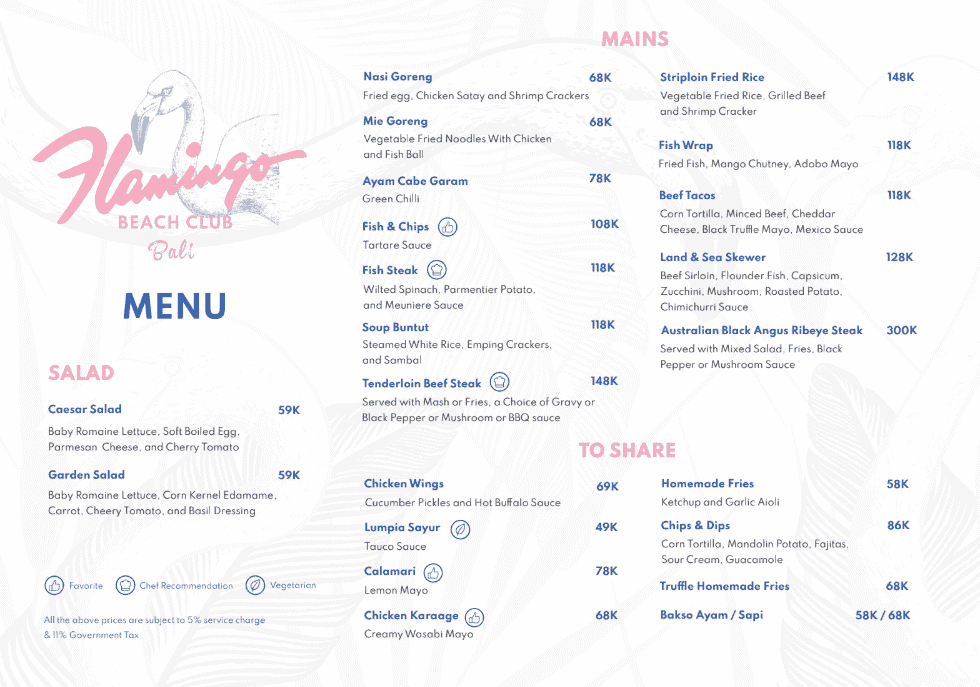 Flamingo
BEACH CLUB
Bali

MENU

SALAD

Caesar Salad 59K
Baby Romaine Lettuce, Soft Boiled Egg, Parmesan Cheese, and Cherry Tomato

Garden Salad 59K
Baby Romaine Lettuce, Corn Kernel Edamame, Carrot, Cheery Tomato, and Basil Dressing

Favorite Chef Recommendation Vegetarian

All the above prices are subject to 5% service charge & 11% Government Tax

MAINS

Nasi Goreng 68K
Fried egg, Chicken Satay and Shrimp Crackers

Mie Goreng 68K
Vegetable Fried Noodles With Chicken and Fish Ball

Ayam Cabe Garam 78K
Green Chilli

Fish & Chips 108K
Tartare Sauce

Fish Steak 118K
Wilted Spinach, Parmentier Potato, and Meuniere Sauce

Soup Buntut 118K
Steamed White Rice, Emping Crackers, and Sambal

Tenderloin Beef Steak 148K
Served with Mash or Fries, a Choice of Gravy or Black Pepper or Mushroom or BBQ sauce

Striploin Fried Rice 148K
Vegetable Fried Rice, Grilled Beef and Shrimp Cracker

Fish Wrap 118K
Fried Fish, Mango Chutney, Adobo Mayo

Beef Tacos 118K
Corn Tortilla, Minced Beef, Cheddar Cheese, Black Truffle Mayo, Mexico Sauce

Land & Sea Skewer 128K
Beef Sirloin, Flounder Fish, Capsicum, Zucchini, Mushroom, Roasted Potato, Chimichurri Sauce

Australian Black Angus Ribeye Steak 300K
Served with Mixed Salad, Fries, Black Pepper or Mushroom Sauce

TO SHARE

Chicken Wings 69K
Cucumber Pickles and Hot Buffalo Sauce

Lumpia Sayur 49K
Tauco Sauce

Calamari 78K
Lemon Mayo

Chicken Karaage 68K
Creamy Wasabi Mayo

Homemade Fries 58K
Ketchup and Garlic Aioli

Chips & Dips 86K
Corn Tortilla, Mandolin Potato, Fajitas, Sour Cream, Guacamole

Truffle Homemade Fries 68K

Bakso Ayam / Sapi 58K / 68K